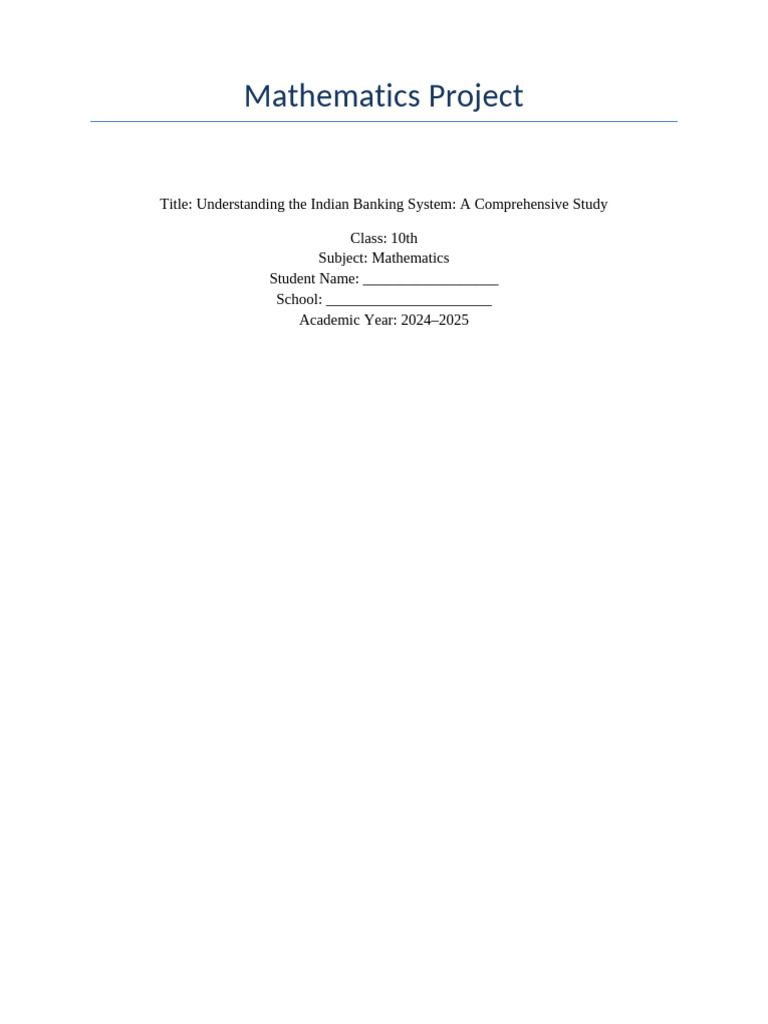 Mathematics Project

Title: Understanding the Indian Banking System: A Comprehensive Study

Class: 10th
Subject: Mathematics
Student Name: ____
School: ____
Academic Year: 2024–2025